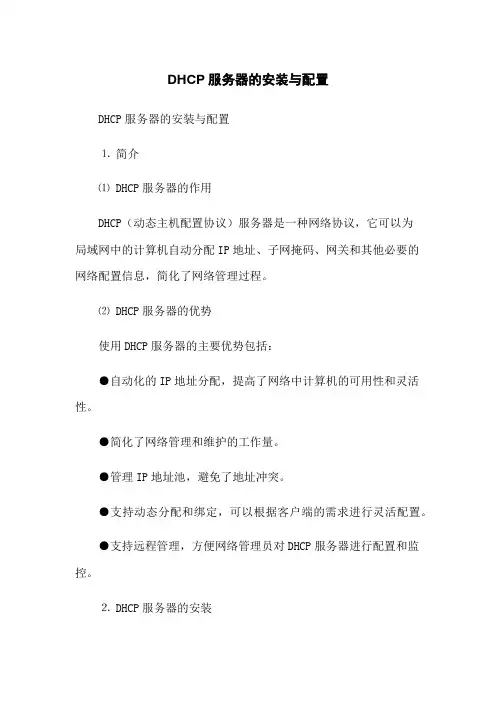 DHCP 服务器的安装与配置

DHCP 服务器的安装与配置

1. 简介

⑴ DHCP 服务器的作用

DHCP（动态主机配置协议）服务器是一种网络协议，它可以为局域网中的计算机自动分配 IP 地址、子网掩码、网关和其他必要的网络配置信息，简化了网络管理过程。

⑵ DHCP 服务器的优势

使用 DHCP 服务器的主要优势包括：

●自动化的 IP 地址分配，提高了网络中计算机的可用性和灵活性。

●简化了网络管理和维护的工作量。

●管理 IP 地址池，避免了地址冲突。

●支持动态分配和绑定，可以根据客户端的需求进行灵活配置。

●支持远程管理，方便网络管理员对 DHCP 服务器进行配置和监控。

2. DHCP 服务器的安装